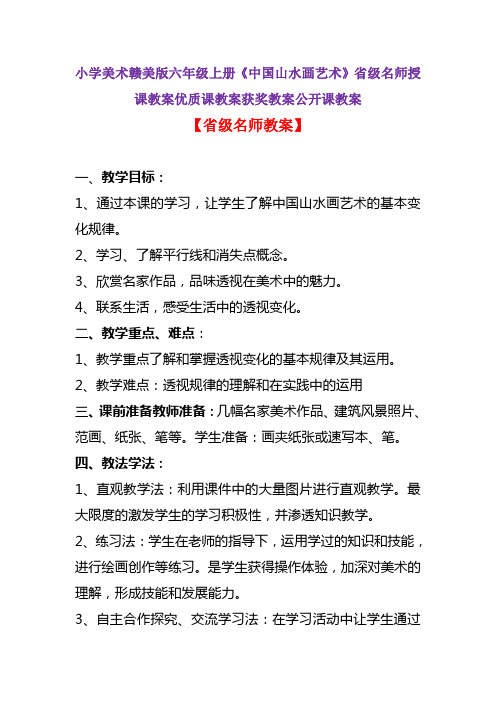 小学美术赣美版六年级上册《中国山水画艺术》省级名师授课教案优质课教案获奖教案公开课教案

【省级名师教案】

一、教学目标：

1、通过本课的学习，让学生了解中国山水画艺术的基本变化规律。

2、学习、了解平行线和消失点概念。

3、欣赏名家作品，品味透视在美术中的魅力。

4、联系生活，感受生活中的透视变化。

二、教学重点、难点：

1、教学重点了解和掌握透视变化的基本规律及其运用。

2、教学难点：透视规律的理解和在实践中的运用

三、课前准备教师准备：几幅名家美术作品、建筑风景照片、范画、纸张、笔等。学生准备：画夹纸张或速写本、笔。

四、教法学法：

1、直观教学法：利用课件中的大量图片进行直观教学。最大限度的激发学生的学习积极性，并渗透知识教学。

2、练习法：学生在老师的指导下，运用学过的知识和技能，进行绘画创作等练习。是学生获得操作体验，加深对美术的理解，形成技能和发展能力。

3、自主合作探究、交流学习法：在学习活动中让学生通过